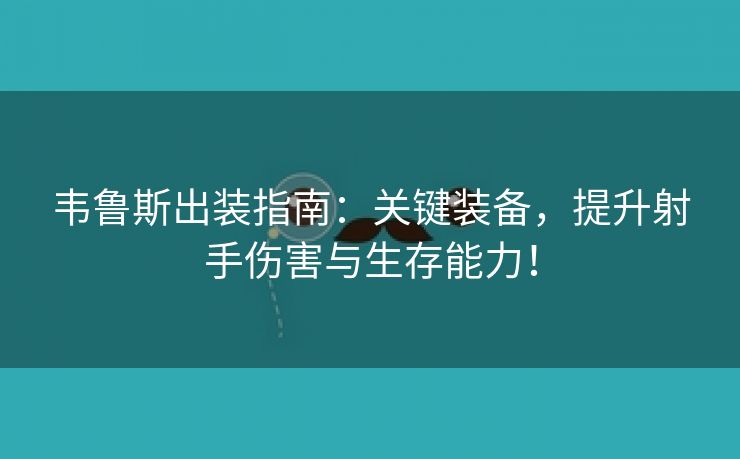 韦鲁斯出装指南：关键装备，提升射手伤害与生存能力！